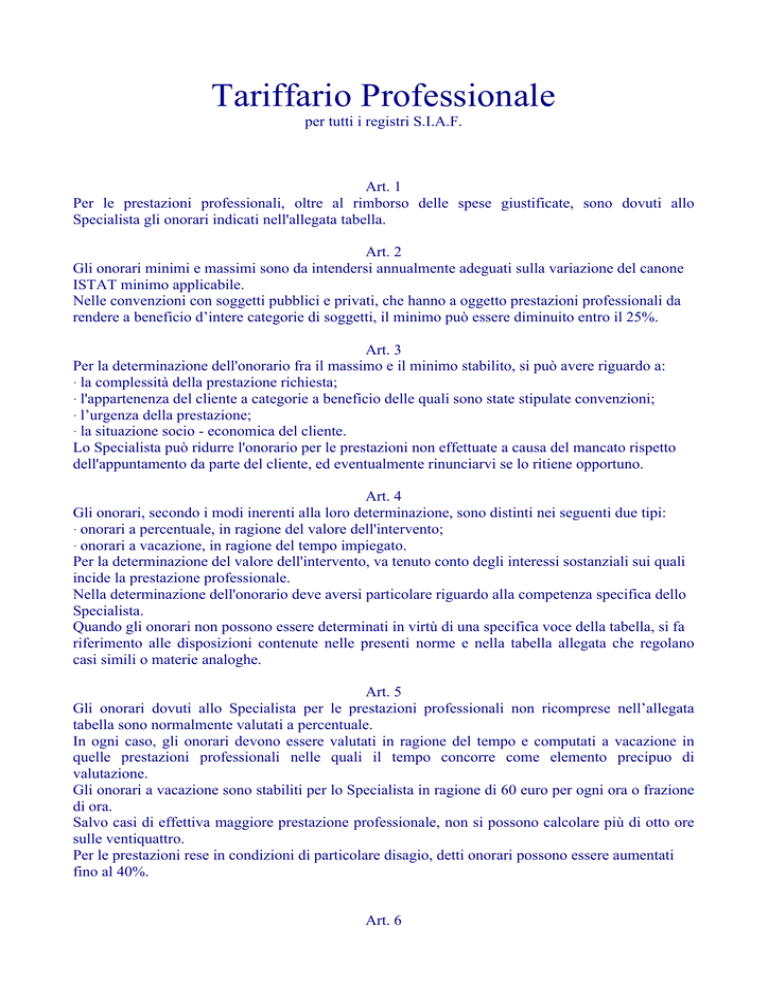 Tariffario Professionale
per tutti i registri S.I.A.F.

Art. 1
Per le prestazioni professionali, oltre al rimborso delle spese giustificate, sono dovuti allo Specialista gli onorari indicati nell'allegata tabella.

Art. 2
Gli onorari minimi e massimi sono da intendersi annualmente adeguati sulla variazione del canone ISTAT minimo applicabile.
Nelle convenzioni con soggetti pubblici e privati, che hanno a oggetto prestazioni professionali da rendere a beneficio d'intere categorie di soggetti, il minimo può essere diminuito entro il 25%.

Art. 3
Per la determinazione dell'onorario fra il massimo e il minimo stabilito, si può avere riguardo a:
· la complessità della prestazione richiesta;
· l'appartenenza del cliente a categorie a beneficio delle quali sono state stipulate convenzioni;
· l'urgenza della prestazione;
· la situazione socio - economica del cliente.
Lo Specialista può ridurre l'onorario per le prestazioni non effettuate a causa del mancato rispetto dell'appuntamento da parte del cliente, ed eventualmente rinunciarvi se lo ritiene opportuno.

Art. 4
Gli onorari, secondo i modi inerenti alla loro determinazione, sono distinti nei seguenti due tipi:
· onorari a percentuale, in ragione del valore dell'intervento;
· onorari a vacazione, in ragione del tempo impiegato.
Per la determinazione del valore dell'intervento, va tenuto conto degli interessi sostanziali sui quali incide la prestazione professionale.
Nella determinazione dell'onorario deve aversi particolare riguardo alla competenza specifica dello Specialista.
Quando gli onorari non possono essere determinati in virtù di una specifica voce della tabella, si fa riferimento alle disposizioni contenute nelle presenti norme e nella tabella allegata che regolano casi simili o materie analoghe.

Art. 5
Gli onorari dovuti allo Specialista per le prestazioni professionali non ricomprese nell'allegata tabella sono normalmente valutati a percentuale.
In ogni caso, gli onorari devono essere valutati in ragione del tempo e computati a vacazione in quelle prestazioni professionali nelle quali il tempo concorre come elemento precipuo di valutazione.
Gli onorari a vacazione sono stabiliti per lo Specialista in ragione di 60 euro per ogni ora o frazione di ora.
Salvo casi di effettiva maggiore prestazione professionale, non si possono calcolare più di otto ore sulle ventiquattro.
Per le prestazioni rese in condizioni di particolare disagio, detti onorari possono essere aumentati fino al 40%.

Art. 6